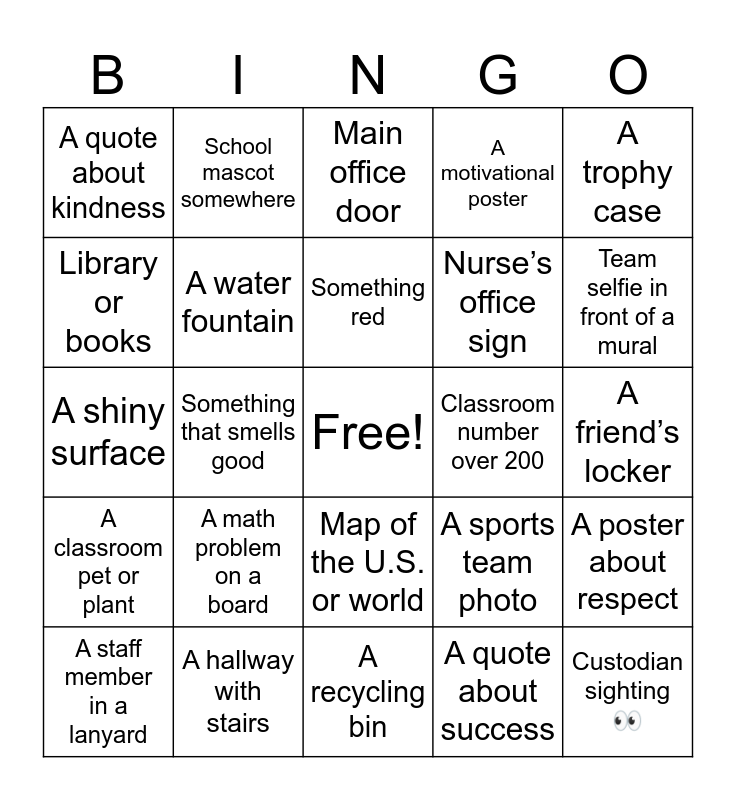 | B | I | N | G | O |
|---|---|---|---|---|
| A quote about kindness | School mascot somewhere | Main office door | A motivational poster | A trophy case |
| Library or books | A water fountain | Something red | Nurse's office sign | Team selfie in front of a mural |
| A shiny surface | Something that smells good | Free! | Classroom number over 200 | A friend's locker |
| A classroom pet or plant | A math problem on a board | Map of the U.S. or world | A sports team photo | A poster about respect |
| A staff member in a lanyard | A hallway with stairs | A recycling bin | A quote about success | Custodian sighting 👀 |